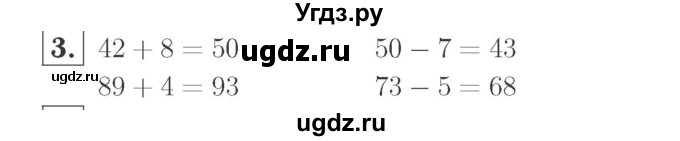 Угдз.ру

3. $42 + 8 = 50$ ugdz.ru $50 - 7 = 43$

ugdz.ru $89 + 4 = 93$ $73 - 5 = 68$

ugdz.ru